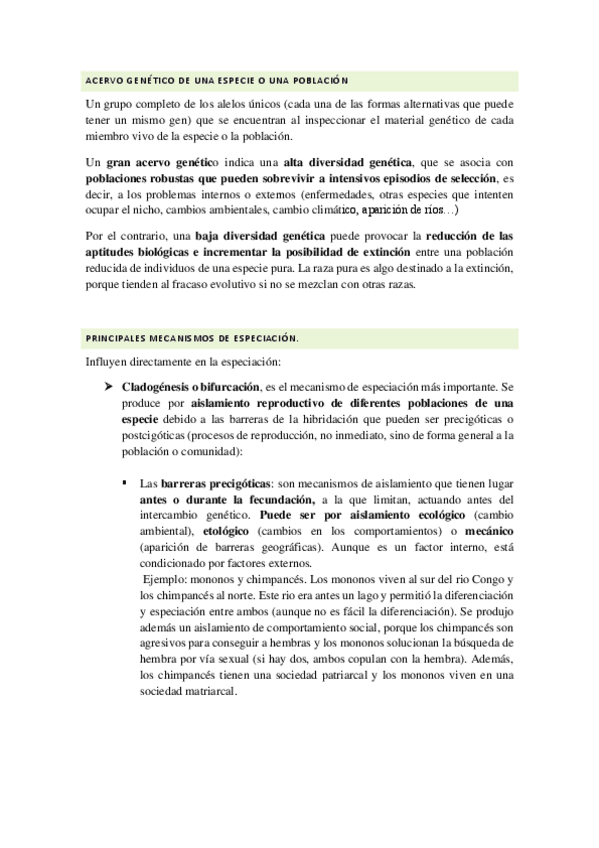 ACERVO GENÉTICO DE UNA ESPECIE O UNA POBLACIÓN

Un grupo completo de los alelos únicos (cada una de las formas alternativas que puede tener un mismo gen) que se encuentran al inspeccionar el material genético de cada miembro vivo de la especie o la población.

Un gran acervo genético indica una alta diversidad genética, que se asocia con poblaciones robustas que pueden sobrevivir a intensivos episodios de selección, es decir, a los problemas internos o externos (enfermedades, otras especies que intenten ocupar el nicho, cambios ambientales, cambio climático, aparición de ríos…)

Por el contrario, una baja diversidad genética puede provocar la reducción de las aptitudes biológicas e incrementar la posibilidad de extinción entre una población reducida de individuos de una especie pura. La raza pura es algo destinado a la extinción, porque tienden al fracaso evolutivo si no se mezclan con otras razas.

PRINCIPALES MECANISMOS DE ESPECIACIÓN.

Influyen directamente en la especiación:

➤ Cladogénesis o bifurcación, es el mecanismo de especiación más importante. Se produce por aislamiento reproductivo de diferentes poblaciones de una especie debido a las barreras de la hibridación que pueden ser precigóticas o postcigóticas (procesos de reproducción, no inmediato, sino de forma general a la población o comunidad):

▪ Las barreras precigóticas: son mecanismos de aislamiento que tienen lugar antes o durante la fecundación, a la que limitan, actuando antes del intercambio genético. Puede ser por aislamiento ecológico (cambio ambiental), etológico (cambios en los comportamientos) o mecánico (aparición de barreras geográficas). Aunque es un factor interno, está condicionado por factores externos.
Ejemplo: mononos y chimpancés. Los mononos viven al sur del rio Congo y los chimpancés al norte. Este rio era antes un lago y permitió la diferenciación y especiación entre ambos (aunque no es fácil la diferenciación). Se produjo además un aislamiento de comportamiento social, porque los chimpancés son agresivos para conseguir a hembras y los mononos solucionan la búsqueda de hembra por vía sexual (si hay dos, ambos copulan con la hembra). Además, los chimpancés tienen una sociedad patriarcal y los mononos viven en una sociedad matriarcal.